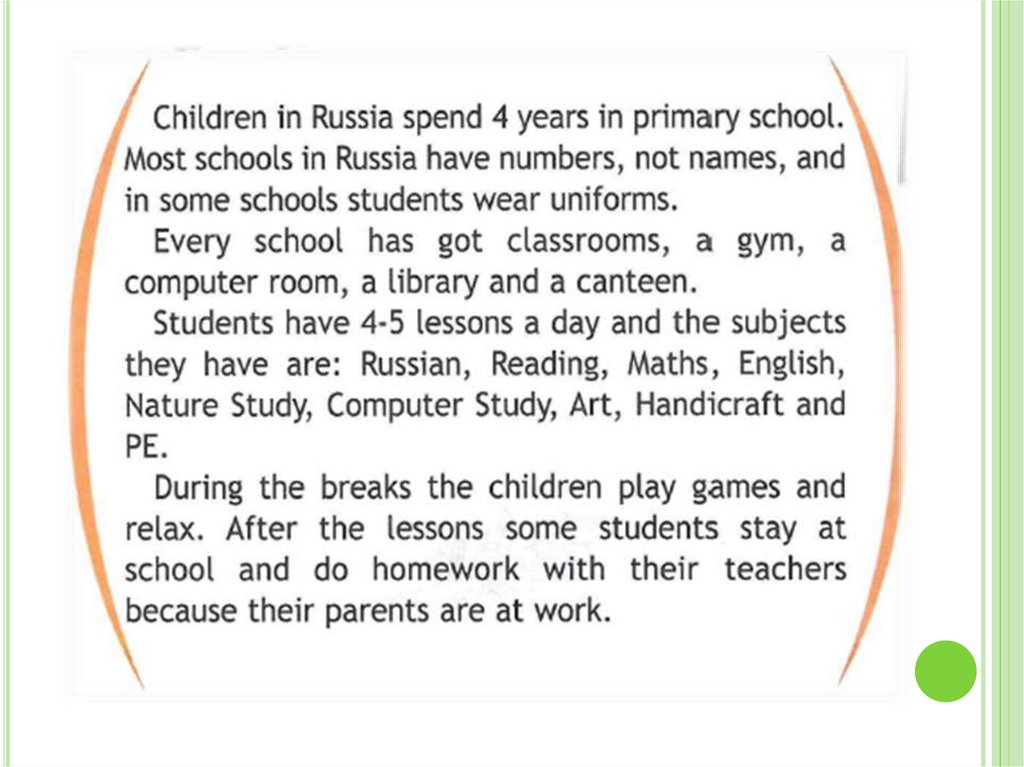 Children in Russia spend 4 years in primary school. Most schools in Russia have numbers, not names, and in some schools students wear uniforms.

Every school has got classrooms, a gym, a computer room, a library and a canteen.

Students have 4-5 lessons a day and the subjects they have are: Russian, Reading, Maths, English, Nature Study, Computer Study, Art, Handicraft and PE.

During the breaks the children play games and relax. After the lessons some students stay at school and do homework with their teachers because their parents are at work.